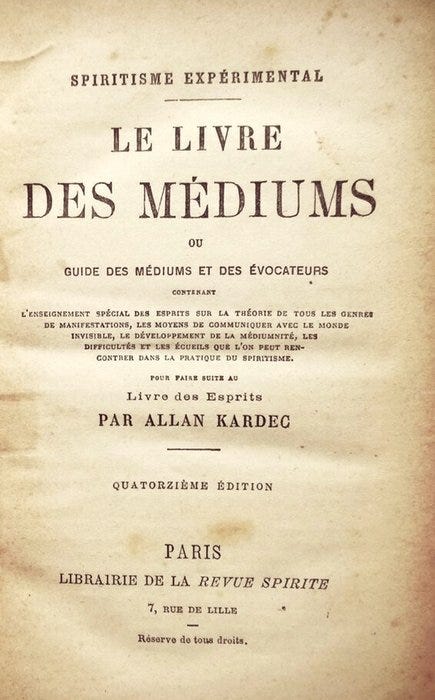 SPIRITISME EXPÉRIMENTAL

LE LIVRE

DES MÉDIUMS

OU

GUIDE DES MÉDIUMS ET DES ÉVOCATEURS

CONTENANT

L'ENSEIGNEMENT SPÉCIAL DES ESPRITS SUR LA THÉORIE DE TOUS LES GENRES DE MANIFESTATIONS, LES MOYENS DE COMMUNIQUER AVEC LE MONDE INVISIBLE, LE DÉVELOPPEMENT DE LA MÉDIUMNITÉ, LES DIFFICULTÉS ET LES ÉCUEILS QUE L'ON PEUT RENCONTRER DANS LA PRATIQUE DU SPIRITISME.

POUR FAIRE SUITE AU

Livre des Esprits

PAR ALLAN KARDEC

QUATORZIÈME ÉDITION

PARIS

LIBRAIRIE DE LA REVUE SPIRITE

7, RUE DE LILLE

Réserve de tous droits.